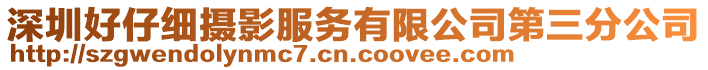 深圳好仔细摄影服务有限公司第三分公司
http://szgwendolynmc7.cn.coovee.com